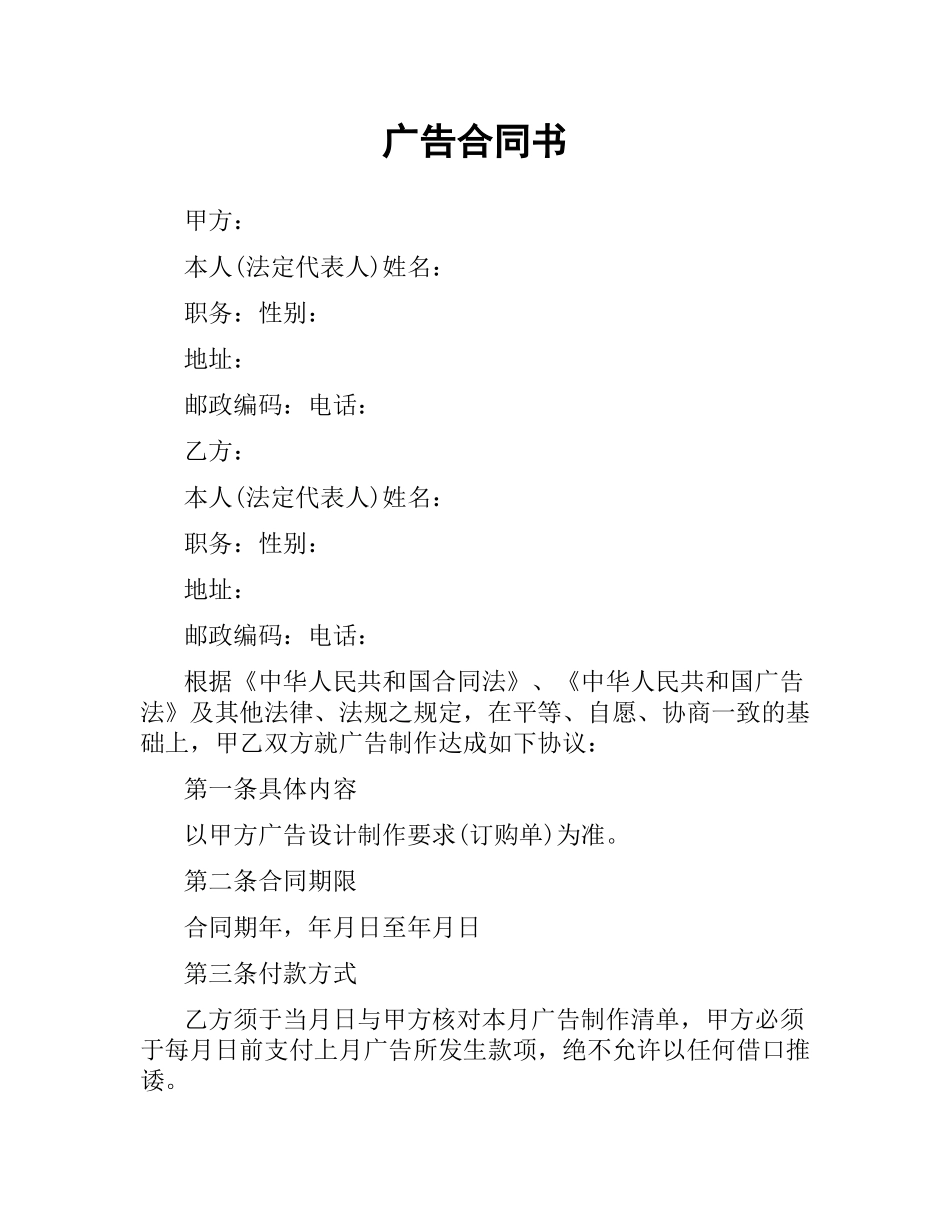 广告合同书

甲方：

本人(法定代表人)姓名：

职务：性别：

地址：

邮政编码：电话：

乙方：

本人(法定代表人)姓名：

职务：性别：

地址：

邮政编码：电话：

根据《中华人民共和国合同法》、《中华人民共和国广告法》及其他法律、法规之规定，在平等、自愿、协商一致的基础上，甲乙双方就广告制作达成如下协议：

第一条具体内容

以甲方广告设计制作要求(订购单)为准。

第二条合同期限

合同期年，年月日至年月日

第三条付款方式

乙方须于当月日与甲方核对本月广告制作清单，甲方必须于每月日前支付上月广告所发生款项，绝不允许以任何借口推诿。